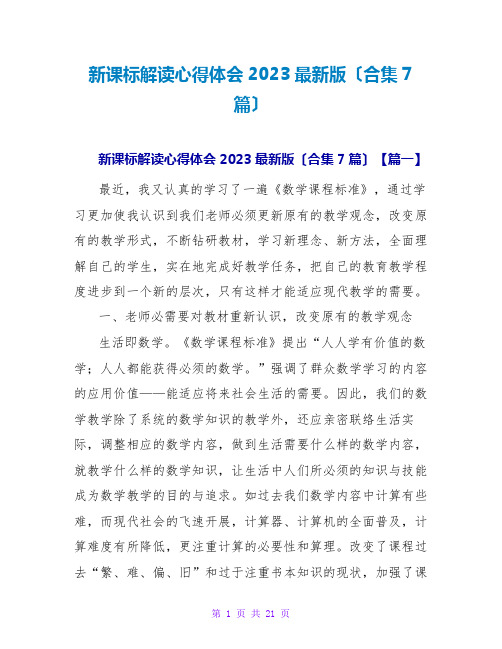 新课标解读心得体会 2023 最新版〔合集 7 篇〕

新课标解读心得体会 2023 最新版〔合集 7 篇〕【篇一】

最近，我又认真的学习了一遍《数学课程标准》，通过学习更加使我认识到我们老师必须更新原有的教学观念，改变原有的教学形式，不断钻研教材，学习新理念、新方法，全面理解自己的学生，实在地完成好教学任务，把自己的教育教学程度进步到一个新的层次，只有这样才能适应现代教学的需要。

一、老师必需要对教材重新认识，改变原有的教学观念

生活即数学。《数学课程标准》提出“人人学有价值的数学；人人都能获得必须的数学。”强调了群众数学学习的内容的应用价值——能适应将来社会生活的需要。因此，我们的数学教学除了系统的数学知识的教学外，还应亲密联络生活实际，调整相应的数学内容，做到生活需要什么样的数学内容，就教学什么样的数学知识，让生活中人们所必须的知识与技能成为数学教学的目的与追求。如过去我们数学内容中计算有些难，而现代社会的飞速开展，计算器、计算机的全面普及，计算难度有所降低，更注重计算的必要性和算理。改变了课程过去“繁、难、偏、旧”和过于注重书本知识的现状，加强了课

第 1 页 共 21 页